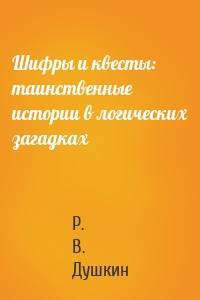 Шифры и квесты: таинственные истории в логических загадках

Р. В. Душкин